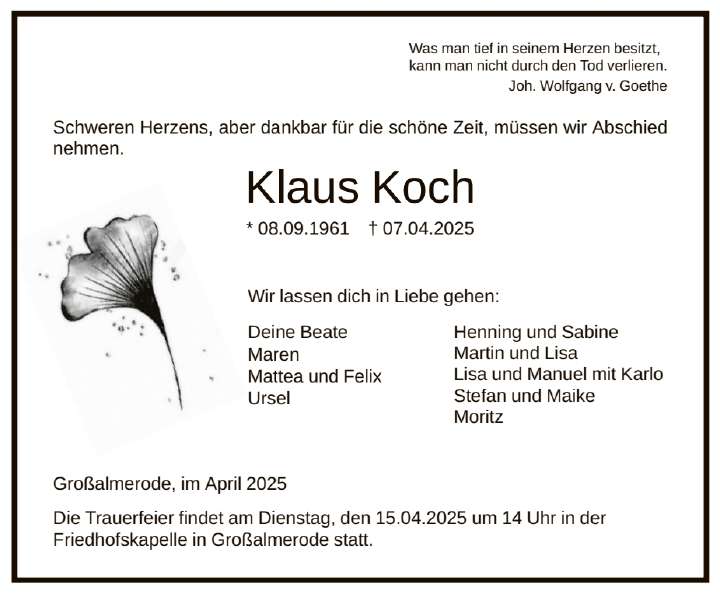 Was man tief in seinem Herzen besitzt,
kann man nicht durch den Tod verlieren.
Joh. Wolfgang v. Goethe

Schweren Herzens, aber dankbar für die schöne Zeit, müssen wir Abschied nehmen.

Klaus Koch

* 08.09.1961 † 07.04.2025

Wir lassen dich in Liebe gehen:

Deine Beate
Maren
Mattea und Felix
Ursel

Henning und Sabine
Martin und Lisa
Lisa und Manuel mit Karlo
Stefan und Maike
Moritz

Großalmerode, im April 2025

Die Trauerfeier findet am Dienstag, den 15.04.2025 um 14 Uhr in der Friedhofskapelle in Großalmerode statt.